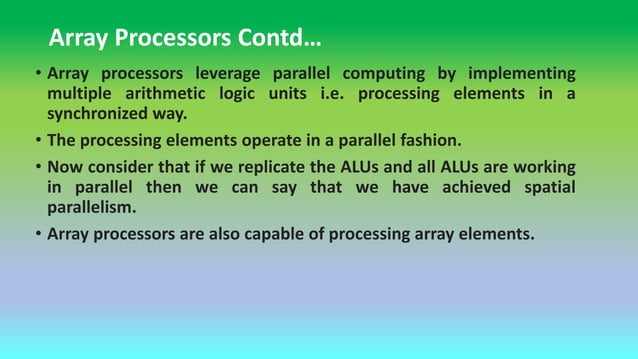 Array Processors Contd…

• Array processors leverage parallel computing by implementing multiple arithmetic logic units i.e. processing elements in a synchronized way.

• The processing elements operate in a parallel fashion.

• Now consider that if we replicate the ALUs and all ALUs are working in parallel then we can say that we have achieved spatial parallelism.

• Array processors are also capable of processing array elements.